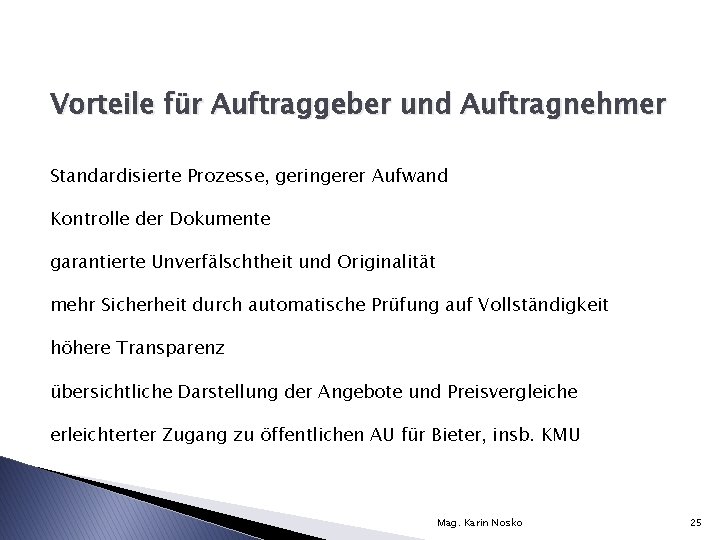 Vorteile für Auftraggeber und Auftragnehmer

Standardisierte Prozesse, geringerer Aufwand

Kontrolle der Dokumente

garantierte Unverfälschtheit und Originalität

mehr Sicherheit durch automatische Prüfung auf Vollständigkeit

höhere Transparenz

übersichtliche Darstellung der Angebote und Preisvergleiche

erleichterter Zugang zu öffentlichen AU für Bieter, insb. KMU

Mag. Karin Nosko

25